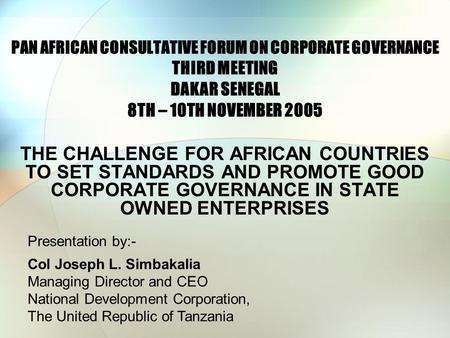 PAN AFRICAN CONSULTATIVE FORUM ON CORPORATE GOVERNANCE
THIRD MEETING
DAKAR SENEGAL
8TH – 10TH NOVEMBER 2005

THE CHALLENGE FOR AFRICAN COUNTRIES TO SET STANDARDS AND PROMOTE GOOD CORPORATE GOVERNANCE IN STATE OWNED ENTERPRISES

Presentation by:-

Col Joseph L. Simbakalia
Managing Director and CEO
National Development Corporation,
The United Republic of Tanzania